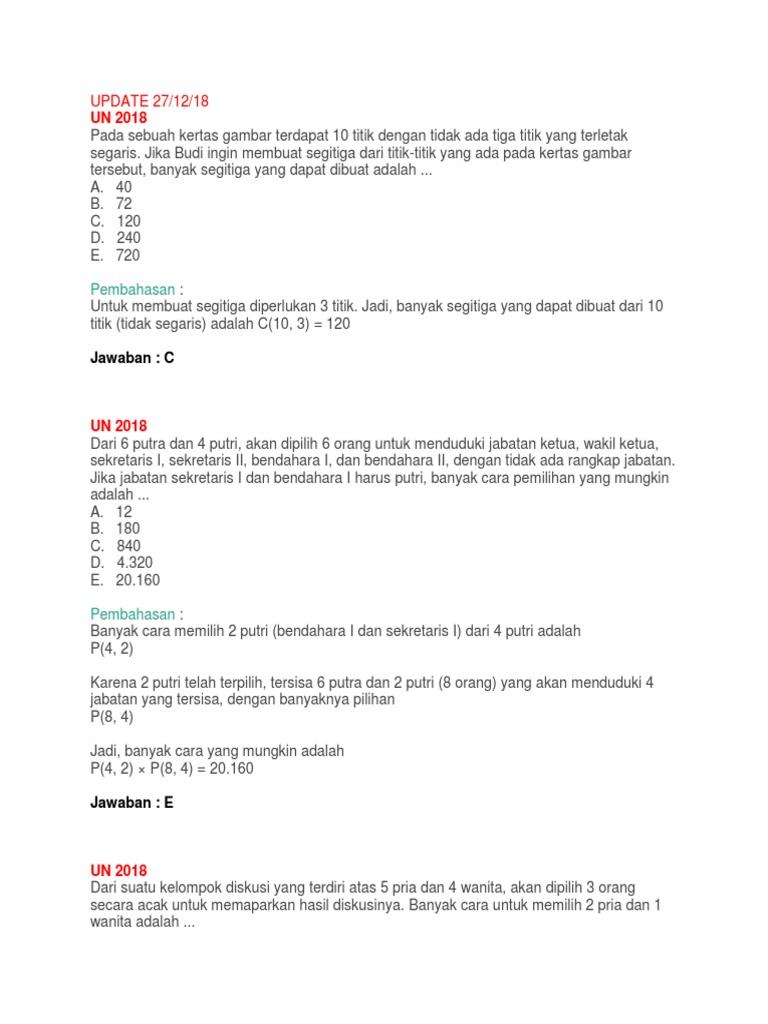 UPDATE 27/12/18
UN 2018
Pada sebuah kertas gambar terdapat 10 titik dengan tidak ada tiga titik yang terletak segaris. Jika Budi ingin membuat segitiga dari titik-titik yang ada pada kertas gambar tersebut, banyak segitiga yang dapat dibuat adalah ...
A. 40
B. 72
C. 120
D. 240
E. 720

Pembahasan :
Untuk membuat segitiga diperlukan 3 titik. Jadi, banyak segitiga yang dapat dibuat dari 10 titik (tidak segaris) adalah C(10, 3) = 120

Jawaban : C

UN 2018
Dari 6 putra dan 4 putri, akan dipilih 6 orang untuk menduduki jabatan ketua, wakil ketua, sekretaris I, sekretaris II, bendahara I, dan bendahara II, dengan tidak ada rangkap jabatan. Jika jabatan sekretaris I dan bendahara I harus putri, banyak cara pemilihan yang mungkin adalah ...
A. 12
B. 180
C. 840
D. 4.320
E. 20.160

Pembahasan :
Banyak cara memilih 2 putri (bendahara I dan sekretaris I) dari 4 putri adalah
P(4, 2)

Karena 2 putri telah terpilih, tersisa 6 putra dan 2 putri (8 orang) yang akan menduduki 4 jabatan yang tersisa, dengan banyaknya pilihan
P(8, 4)

Jadi, banyak cara yang mungkin adalah
P(4, 2) × P(8, 4) = 20.160

Jawaban : E

UN 2018
Dari suatu kelompok diskusi yang terdiri atas 5 pria dan 4 wanita, akan dipilih 3 orang secara acak untuk memaparkan hasil diskusinya. Banyak cara untuk memilih 2 pria dan 1 wanita adalah ...